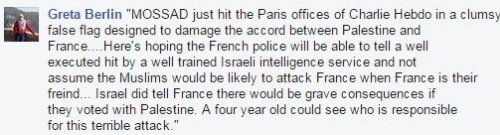 Greta Berlin "MOSSAD just hit the Paris offices of Charlie Hebdo in a clumsy false flag designed to damage the accord between Palestine and France....Here's hoping the French police will be able to tell a well executed hit by a well trained Israeli intelligence service and not assume the Muslims would be likely to attack France when France is their freind... Israel did tell France there would be grave consequences if they voted with Palestine. A four year old could see who is responsible for this terrible attack."